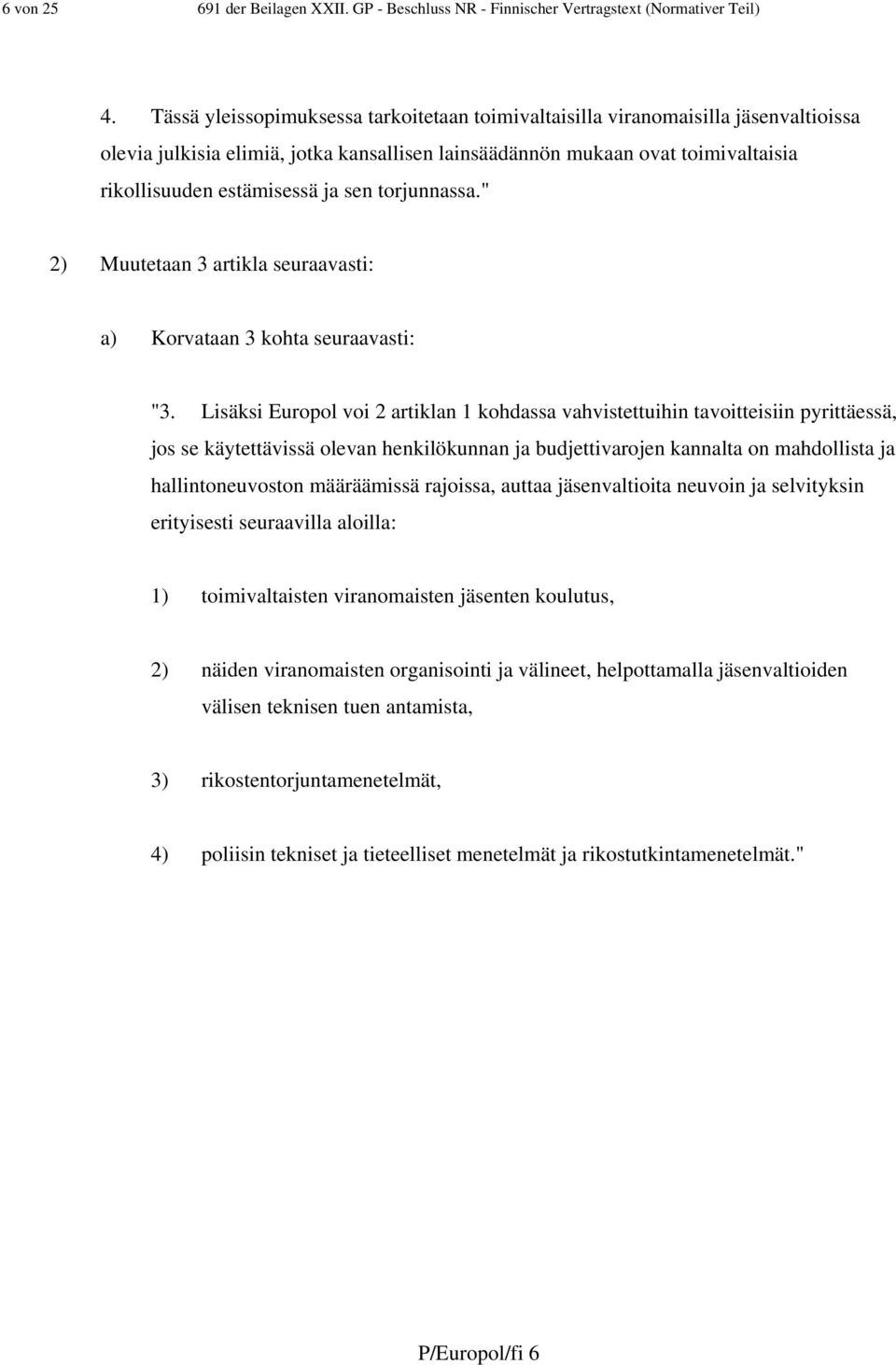 6 von 25 691 der Beilagen XXII. GP - Beschluss NR - Finnischer Vertragstext (Normativer Teil)

4. Tässä yleissopimuksessa tarkoitetaan toimivaltaisilla viranomaisilla jäsenvaltioissa olevia julkisia elimiä, jotka kansallisen lainsäädännön mukaan ovat toimivaltaisia rikollisuuden estämisessä ja sen torjunnassa."

2) Muutetaan 3 artikla seuraavasti:

a) Korvataan 3 kohta seuraavasti:

"3. Lisäksi Europol voi 2 artiklan 1 kohdassa vahvistettuihin tavoitteisiin pyrittäessä, jos se käytettävissä olevan henkilökunnan ja budjettivarojen kannalta on mahdollista ja hallintoneuvoston määräämissä rajoissa, auttaa jäsenvaltioita neuvoin ja selvityksin erityisesti seuraavilla aloilla:

1) toimivaltaisten viranomaisten jäsenten koulutus,

2) näiden viranomaisten organisointi ja välineet, helpottamalla jäsenvaltioiden välisen teknisen tuen antamista,

3) rikostentorjuntamenetelmät,

4) poliisin tekniset ja tieteelliset menetelmät ja rikostutkintamenetelmät."

P/Europol/fi 6